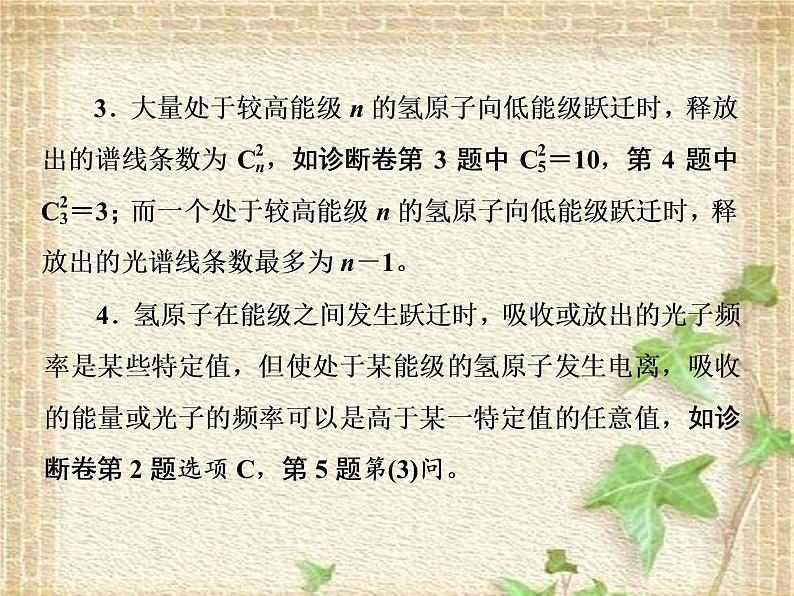 3．大量处于较高能级 $n$ 的氢原子向低能级跃迁时，释放出的谱线条数为 $C_n^2$，如诊断卷第 3 题中 $C_5^2=10$，第 4 题中 $C_3^2=3$；而一个处于较高能级 $n$ 的氢原子向低能级跃迁时，释放出的光谱线条数最多为 $n-1$。

4．氢原子在能级之间发生跃迁时，吸收或放出的光子频率是某些特定值，但使处于某能级的氢原子发生电离，吸收的能量或光子的频率可以是高于某一特定值的任意值，如诊断卷第 2 题选项 C，第 5 题第(3)问。